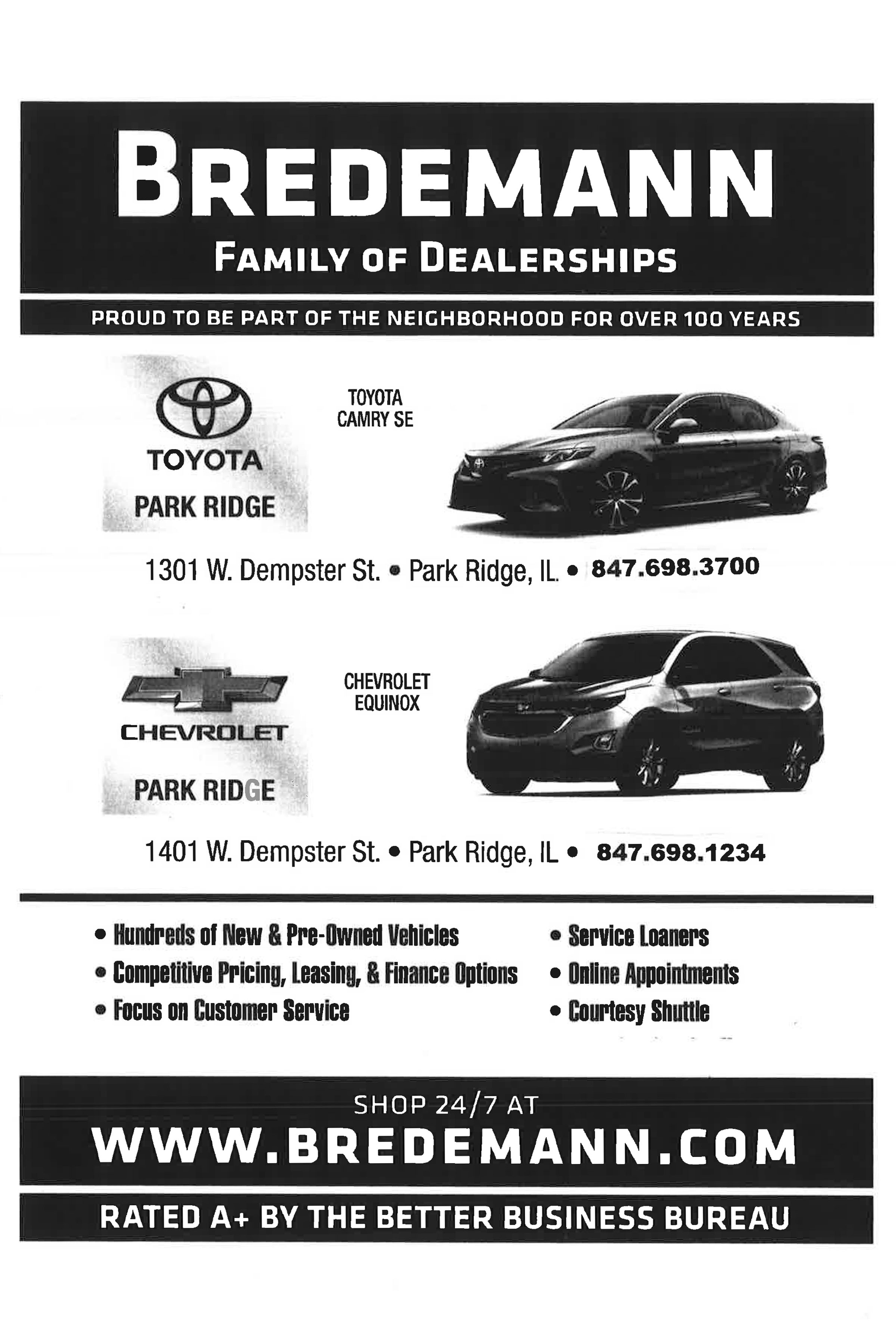 BREDEMANN
FAMILY OF DEALERSHIPS

PROUD TO BE PART OF THE NEIGHBORHOOD FOR OVER 100 YEARS

TOYOTA
PARK RIDGE

TOYOTA
CAMRY SE

1301 W. Dempster St. • Park Ridge, IL. • 847.698.3700

CHEVROLET
PARK RIDGE

CHEVROLET
EQUINOX

1401 W. Dempster St. • Park Ridge, IL • 847.698.1234

• Hundreds of New & Pre-Owned Vehicles
• Competitive Pricing, Leasing, & Finance Options
• Focus on Customer Service

• Service Loaners
• Online Appointments
• Courtesy Shuttle

SHOP 24/7 AT
WWW.BREDEMANN.COM

RATED A+ BY THE BETTER BUSINESS BUREAU